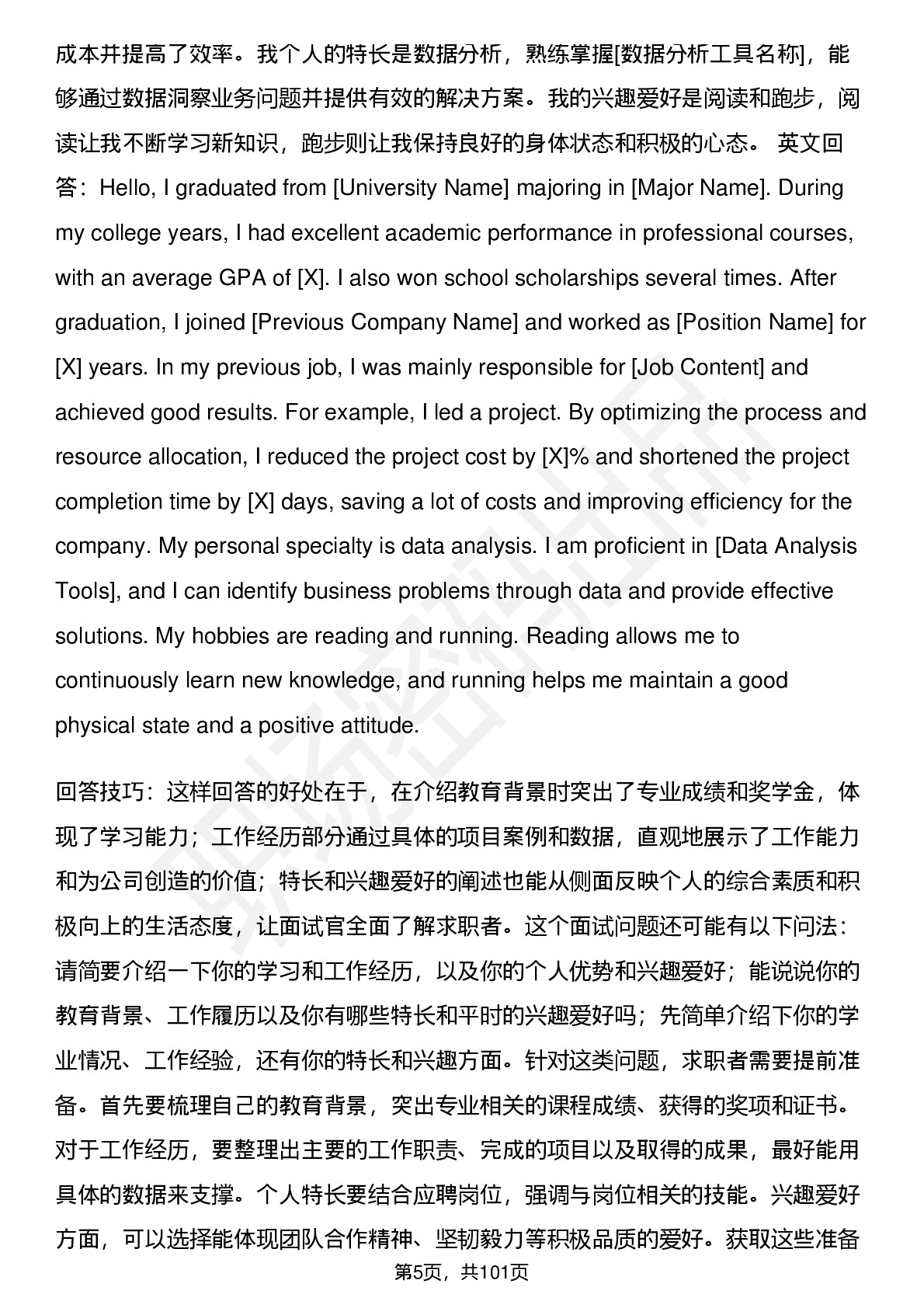 成本并提高了效率。我个人的特长是数据分析，熟练掌握[数据分析工具名称]，能够通过数据洞察业务问题并提供有效的解决方案。我的兴趣爱好是阅读和跑步，阅读让我不断学习新知识，跑步则让我保持良好的身体状态和积极的心态。 英文回答：Hello, I graduated from [University Name] majoring in [Major Name]. During my college years, I had excellent academic performance in professional courses, with an average GPA of [X]. I also won school scholarships several times. After graduation, I joined [Previous Company Name] and worked as [Position Name] for [X] years. In my previous job, I was mainly responsible for [Job Content] and achieved good results. For example, I led a project. By optimizing the process and resource allocation, I reduced the project cost by [X]% and shortened the project completion time by [X] days, saving a lot of costs and improving efficiency for the company. My personal specialty is data analysis. I am proficient in [Data Analysis Tools], and I can identify business problems through data and provide effective solutions. My hobbies are reading and running. Reading allows me to continuously learn new knowledge, and running helps me maintain a good physical state and a positive attitude.

回答技巧：这样回答的好处在于，在介绍教育背景时突出了专业成绩和奖学金，体现了学习能力；工作经历部分通过具体的项目案例和数据，直观地展示了工作能力和为公司创造的价值；特长和兴趣爱好的阐述也能从侧面反映个人的综合素质和积极向上的生活态度，让面试官全面了解求职者。这个面试问题还可能有以下问法：请简要介绍一下你的学习和工作经历，以及你的个人优势和兴趣爱好；能说说你的教育背景、工作履历以及你有哪些特长和平时的兴趣爱好吗；先简单介绍下你的学业情况、工作经验，还有你的特长和兴趣方面。针对这类问题，求职者需要提前准备。首先要梳理自己的教育背景，突出专业相关的课程成绩、获得的奖项和证书。对于工作经历，要整理出主要的工作职责、完成的项目以及取得的成果，最好能用具体的数据来支撑。个人特长要结合应聘岗位，强调与岗位相关的技能。兴趣爱好方面，可以选择能体现团队合作精神、坚韧毅力等积极品质的爱好。获取这些准备

第5页，共101页